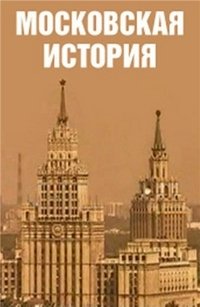 МОСКОВСКАЯ ИСТОРИЯ